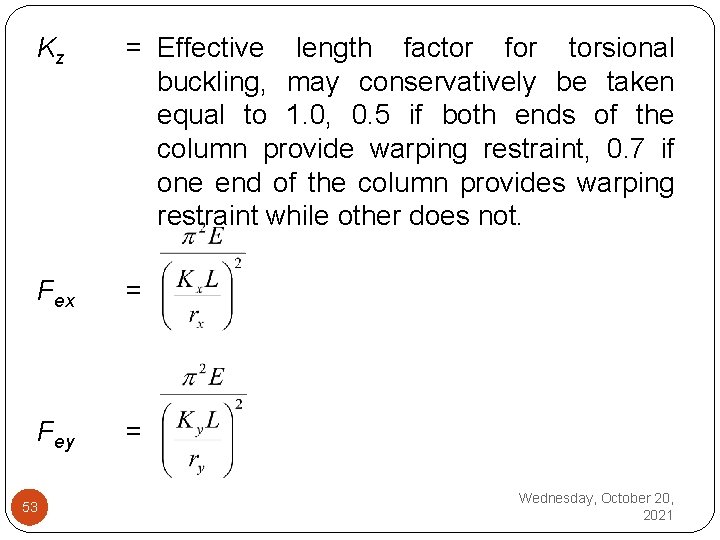 $K_z$ = Effective length factor for torsional buckling, may conservatively be taken equal to 1.0, 0.5 if both ends of the column provide warping restraint, 0.7 if one end of the column provides warping restraint while other does not.

$F_{ex}$ = $\frac{\pi^2 E}{\left(\frac{K_x L}{r_x}\right)^2}$

$F_{ey}$ = $\frac{\pi^2 E}{\left(\frac{K_y L}{r_y}\right)^2}$

53

Wednesday, October 20, 2021